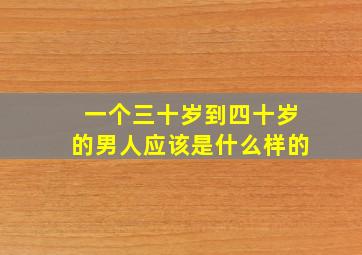 一个三十岁到四十岁的男人应该是什么样的